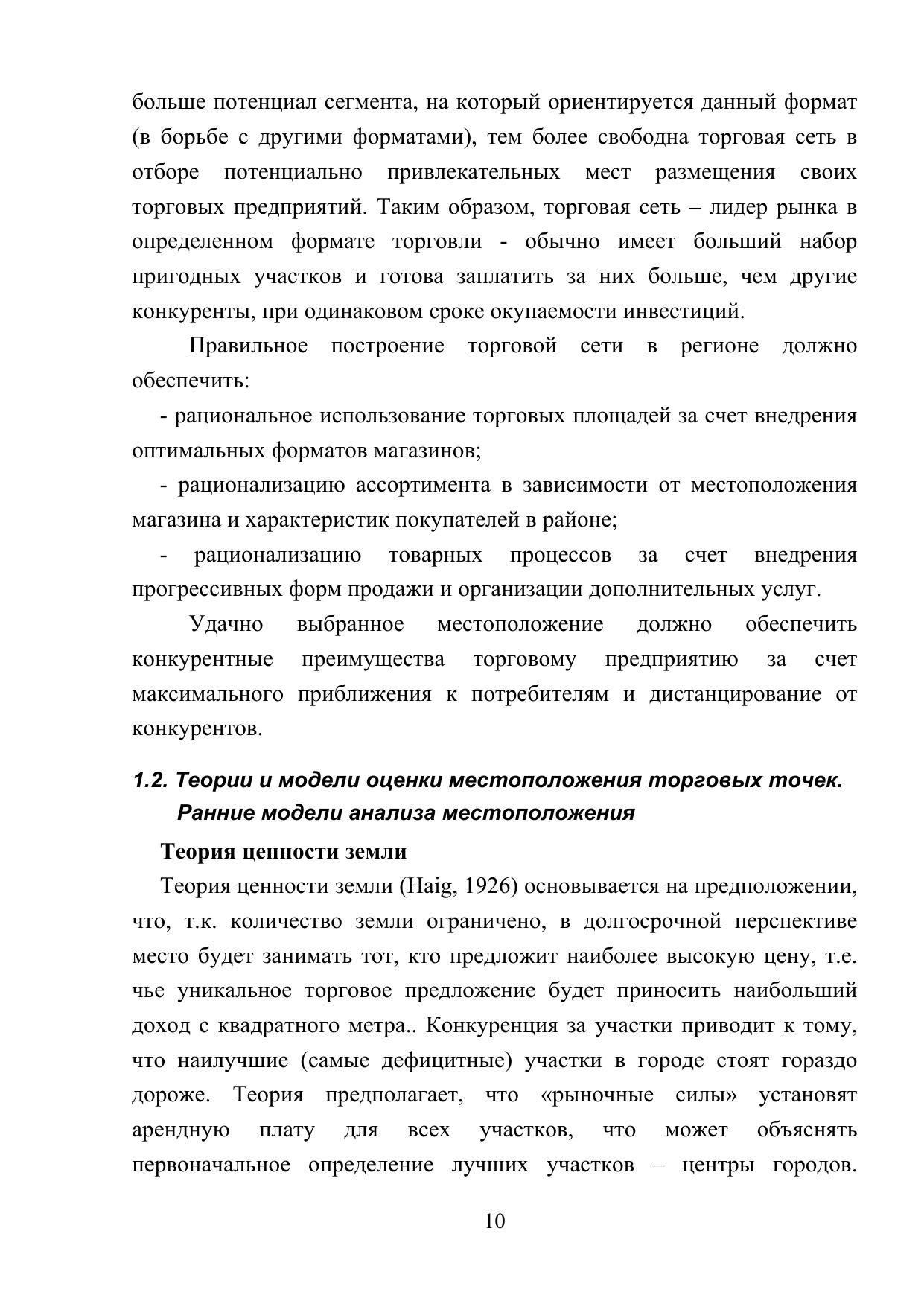 больше потенциал сегмента, на который ориентируется данный формат (в борьбе с другими форматами), тем более свободна торговая сеть в отборе потенциально привлекательных мест размещения своих торговых предприятий. Таким образом, торговая сеть – лидер рынка в определенном формате торговли - обычно имеет больший набор пригодных участков и готова заплатить за них больше, чем другие конкуренты, при одинаковом сроке окупаемости инвестиций.

Правильное построение торговой сети в регионе должно обеспечить:

- рациональное использование торговых площадей за счет внедрения оптимальных форматов магазинов;

- рационализацию ассортимента в зависимости от местоположения магазина и характеристик покупателей в районе;

- рационализацию товарных процессов за счет внедрения прогрессивных форм продажи и организации дополнительных услуг.

Удачно выбранное местоположение должно обеспечить конкурентные преимущества торговому предприятию за счет максимального приближения к потребителям и дистанцирование от конкурентов.

1.2. Теории и модели оценки местоположения торговых точек. Ранние модели анализа местоположения

Теория ценности земли

Теория ценности земли (Haig, 1926) основывается на предположении, что, т.к. количество земли ограничено, в долгосрочной перспективе место будет занимать тот, кто предложит наиболее высокую цену, т.е. чье уникальное торговое предложение будет приносить наибольший доход с квадратного метра.. Конкуренция за участки приводит к тому, что наилучшие (самые дефицитные) участки в городе стоят гораздо дороже. Теория предполагает, что «рыночные силы» установят арендную плату для всех участков, что может объяснять первоначальное определение лучших участков – центры городов.

10